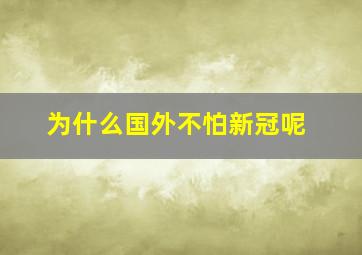 为什么国外不怕新冠呢